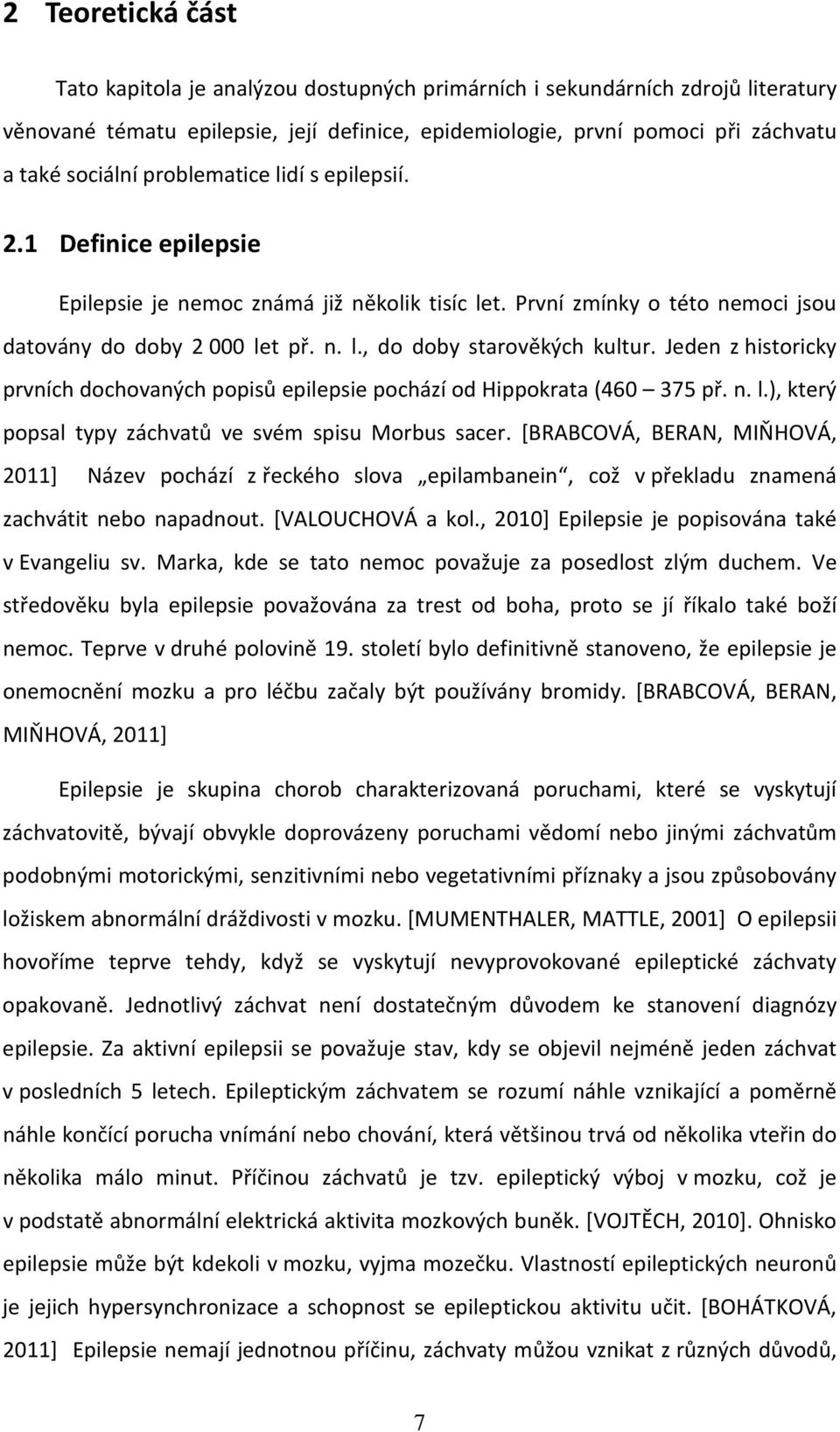 2 Teoretická část

Tato kapitola je analýzou dostupných primárních i sekundárních zdrojů literatury věnované tématu epilepsie, její definice, epidemiologie, první pomoci při záchvatu a také sociální problematice lidí s epilepsií.

2.1 Definice epilepsie

Epilepsie je nemoc známá již několik tisíc let. První zmínky o této nemoci jsou datovány do doby 2 000 let př. n. l., do doby starověkých kultur. Jeden z historicky prvních dochovaných popisů epilepsie pochází od Hippokrata (460 – 375 př. n. l.), který popsal typy záchvatů ve svém spisu Morbus sacer. [BRABCOVÁ, BERAN, MIŇHOVÁ, 2011] Název pochází z řeckého slova „epilambanein“, což v překladu znamená zachvátit nebo napadnout. [VALOUCHOVÁ a kol., 2010] Epilepsie je popisována také v Evangeliu sv. Marka, kde se tato nemoc považuje za posedlost zlým duchem. Ve středověku byla epilepsie považována za trest od boha, proto se jí říkalo také boží nemoc. Teprve v druhé polovině 19. století bylo definitivně stanoveno, že epilepsie je onemocnění mozku a pro léčbu začaly být používány bromidy. [BRABCOVÁ, BERAN, MIŇHOVÁ, 2011]

Epilepsie je skupina chorob charakterizovaná poruchami, které se vyskytují záchvatovitě, bývají obvykle doprovázeny poruchami vědomí nebo jinými záchvatům podobnými motorickými, senzitivními nebo vegetativními příznaky a jsou způsobovány ložiskem abnormální dráždivosti v mozku. [MUMENTHALER, MATTLE, 2001] O epilepsii hovoříme teprve tehdy, když se vyskytují nevyprovokované epileptické záchvaty opakovaně. Jednotlivý záchvat není dostatečným důvodem ke stanovení diagnózy epilepsie. Za aktivní epilepsii se považuje stav, kdy se objevil nejméně jeden záchvat v posledních 5 letech. Epileptickým záchvatem se rozumí náhle vznikající a poměrně náhle končící porucha vnímání nebo chování, která většinou trvá od několika vteřin do několika málo minut. Příčinou záchvatů je tzv. epileptický výboj v mozku, což je v podstatě abnormální elektrická aktivita mozkových buněk. [VOJTĚCH, 2010]. Ohnisko epilepsie může být kdekoli v mozku, vyjma mozečku. Vlastností epileptických neuronů je jejich hypersynchronizace a schopnost se epileptickou aktivitu učit. [BOHÁTKOVÁ, 2011] Epilepsie nemají jednotnou příčinu, záchvaty můžou vznikat z různých důvodů,

7